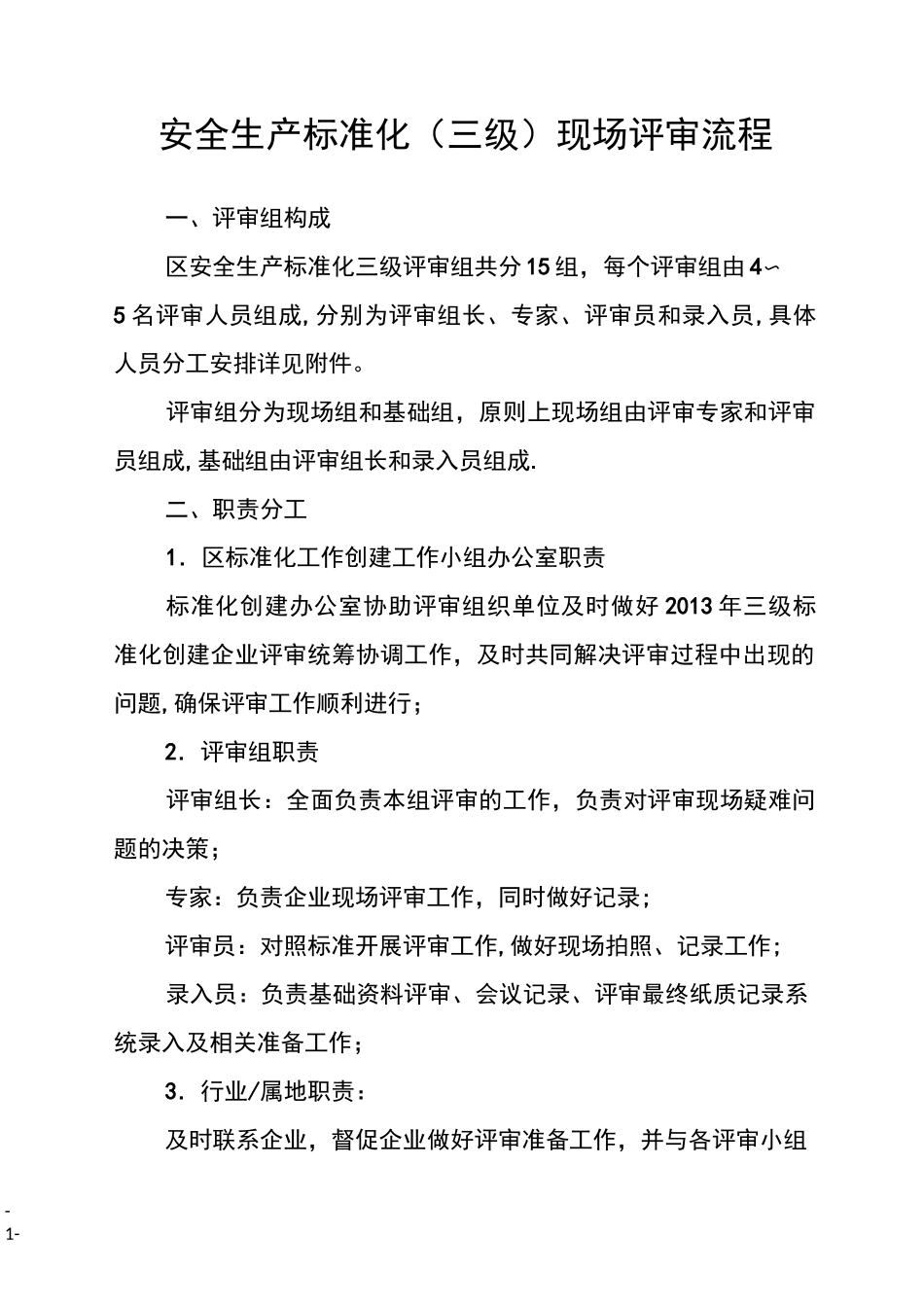 安全生产标准化（三级）现场评审流程

一、评审组构成

区安全生产标准化三级评审组共分15组，每个评审组由4～5名评审人员组成，分别为评审组长、专家、评审员和录入员，具体人员分工安排详见附件。

评审组分为现场组和基础组，原则上现场组由评审专家和评审员组成，基础组由评审组长和录入员组成.

二、职责分工

1．区标准化工作创建工作小组办公室职责

标准化创建办公室协助评审组织单位及时做好2013年三级标准化创建企业评审统筹协调工作，及时共同解决评审过程中出现的问题，确保评审工作顺利进行；

2．评审组职责

评审组长：全面负责本组评审的工作，负责对评审现场疑难问题的决策；

专家：负责企业现场评审工作，同时做好记录；

评审员：对照标准开展评审工作，做好现场拍照、记录工作；

录入员：负责基础资料评审、会议记录、评审最终纸质记录系统录入及相关准备工作；

3．行业/属地职责：

及时联系企业，督促企业做好评审准备工作，并与各评审小组

-
1-